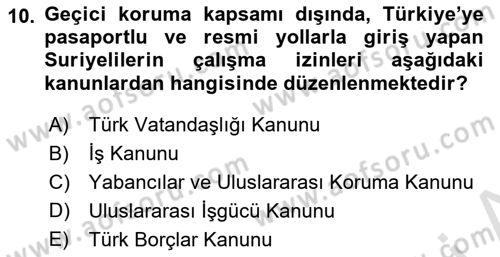 10. Geçici koruma kapsamı dışında, Türkiye'ye pasaportlu ve resmi yollarla giriş yapan Suriyelilerin çalışma izinleri aşağıdaki kanunlardan hangisinde düzenlenmektedir?

A) Türk Vatandaşlığı Kanunu
B) İş Kanunu
C) Yabancılar ve Uluslararası Koruma Kanunu
D) Uluslararası İşgücü Kanunu
E) Türk Borçlar Kanunu

www.aofsoru.com